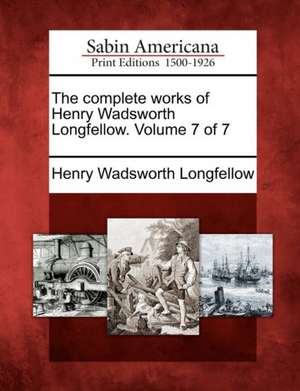 Sabin Americana
Print Editions 1500-1926

The complete works of Henry Wadsworth Longfellow. Volume 7 of 7

Henry Wadsworth Longfellow